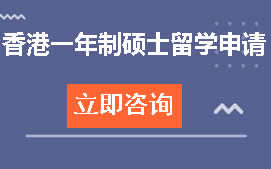 香港一年制硕士留学申请

立即咨询